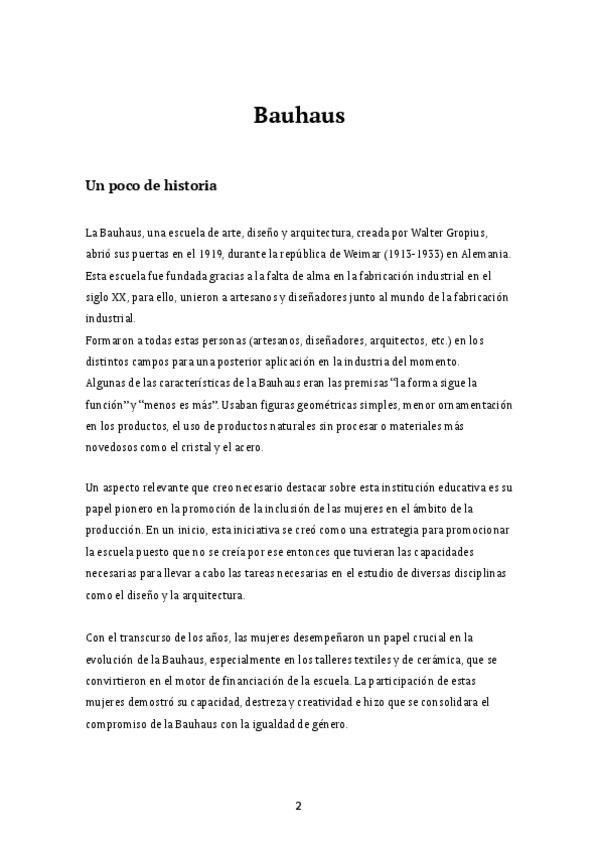 Bauhaus

Un poco de historia

La Bauhaus, una escuela de arte, diseño y arquitectura, creada por Walter Gropius, abrió sus puertas en el 1919, durante la república de Weimar (1913-1933) en Alemania. Esta escuela fue fundada gracias a la falta de alma en la fabricación industrial en el siglo XX, para ello, unieron a artesanos y diseñadores junto al mundo de la fabricación industrial.
Formaron a todas estas personas (artesanos, diseñadores, arquitectos, etc.) en los distintos campos para una posterior aplicación en la industria del momento.
Algunas de las características de la Bauhaus eran las premisas "la forma sigue la función" y "menos es más". Usaban figuras geométricas simples, menor ornamentación en los productos, el uso de productos naturales sin procesar o materiales más novedosos como el cristal y el acero.

Un aspecto relevante que creo necesario destacar sobre esta institución educativa es su papel pionero en la promoción de la inclusión de las mujeres en el ámbito de la producción. En un inicio, esta iniciativa se creó como una estrategia para promocionar la escuela puesto que no se creía por ese entonces que tuvieran las capacidades necesarias para llevar a cabo las tareas necesarias en el estudio de diversas disciplinas como el diseño y la arquitectura.

Con el transcurso de los años, las mujeres desempeñaron un papel crucial en la evolución de la Bauhaus, especialmente en los talleres textiles y de cerámica, que se convirtieron en el motor de financiación de la escuela. La participación de estas mujeres demostró su capacidad, destreza y creatividad e hizo que se consolidara el compromiso de la Bauhaus con la igualdad de género.

2